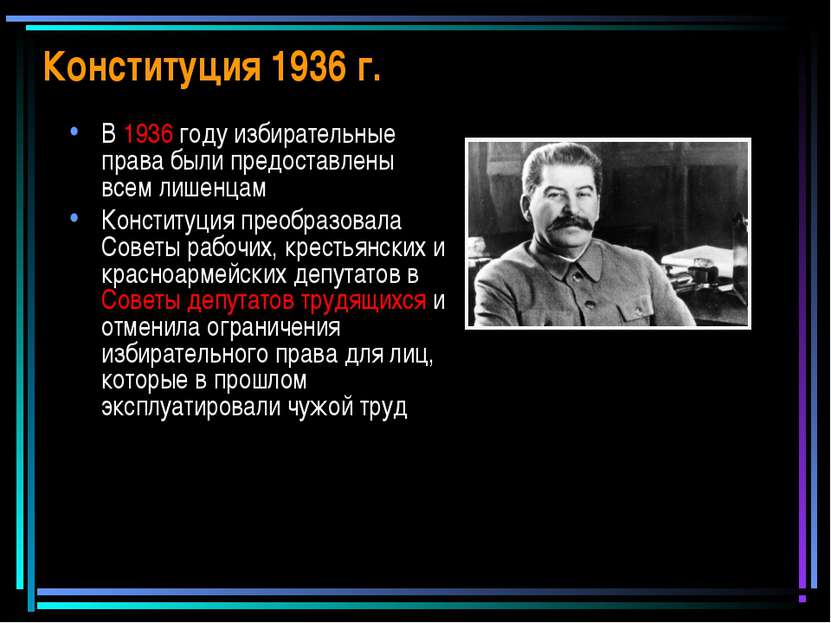 Конституция 1936 г.

• В 1936 году избирательные права были предоставлены всем лишенцам

• Конституция преобразовала Советы рабочих, крестьянских и красноармейских депутатов в Советы депутатов трудящихся и отменила ограничения избирательного права для лиц, которые в прошлом эксплуатировали чужой труд